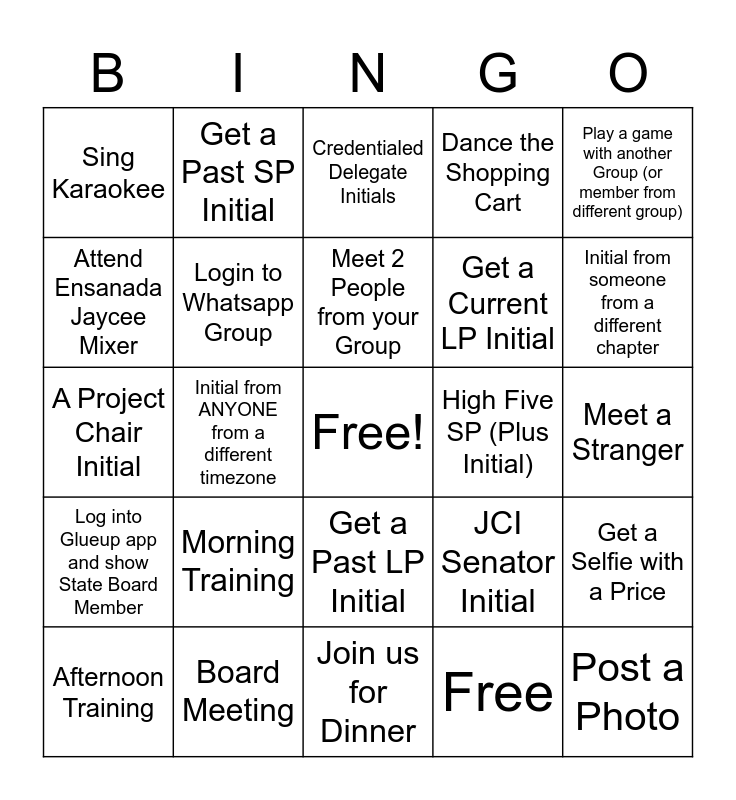 | B | I | N | G | O |
|---|---|---|---|---|
| Sing Karaokee | Get a Past SP Initial | Credentialed Delegate Initials | Dance the Shopping Cart | Play a game with another Group (or member from different group) |
| Attend Ensanada Jaycee Mixer | Login to Whatsapp Group | Meet 2 People from your Group | Get a Current LP Initial | Initial from someone from a different chapter |
| A Project Chair Initial | Initial from ANYONE from a different timezone | Free! | High Five SP (Plus Initial) | Meet a Stranger |
| Log into Glueup app and show State Board Member | Morning Training | Get a Past LP Initial | JCI Senator Initial | Get a Selfie with a Price |
| Afternoon Training | Board Meeting | Join us for Dinner | Free | Post a Photo |